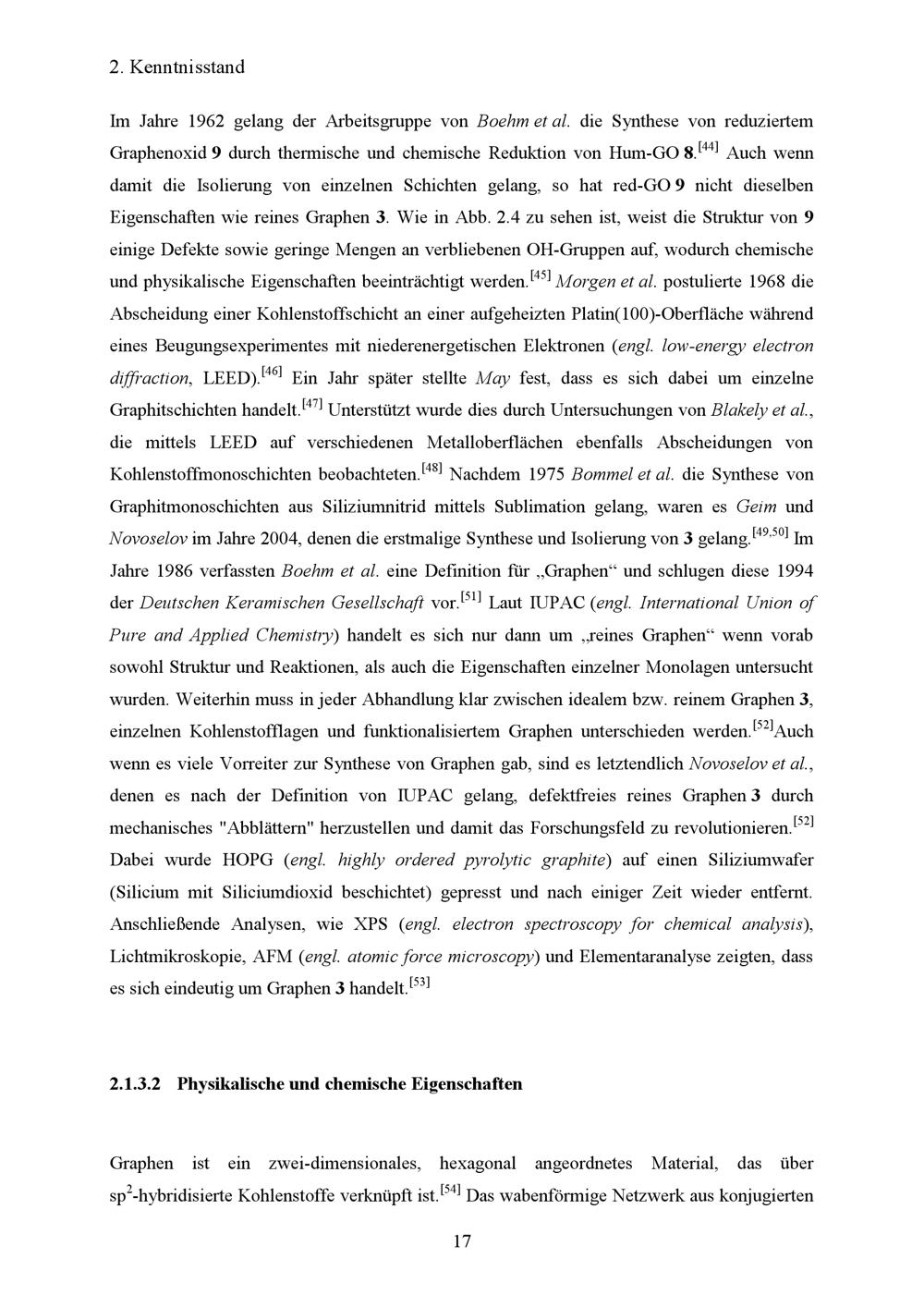 2. Kenntnisstand

Im Jahre 1962 gelang der Arbeitsgruppe von Boehm et al. die Synthese von reduziertem Graphenoxid 9 durch thermische und chemische Reduktion von Hum-GO 8.$^{[44]}$ Auch wenn damit die Isolierung von einzelnen Schichten gelang, so hat red-GO 9 nicht dieselben Eigenschaften wie reines Graphen 3. Wie in Abb. 2.4 zu sehen ist, weist die Struktur von 9 einige Defekte sowie geringe Mengen an verbliebenen OH-Gruppen auf, wodurch chemische und physikalische Eigenschaften beeinträchtigt werden.$^{[45]}$ Morgen et al. postulierte 1968 die Abscheidung einer Kohlenstoffschicht an einer aufgeheizten Platin(100)-Oberfläche während eines Beugungsexperimentes mit niederenergetischen Elektronen (engl. low-energy electron diffraction, LEED).$^{[46]}$ Ein Jahr später stellte May fest, dass es sich dabei um einzelne Graphitschichten handelt.$^{[47]}$ Unterstützt wurde dies durch Untersuchungen von Blakely et al., die mittels LEED auf verschiedenen Metalloberflächen ebenfalls Abscheidungen von Kohlenstoffmonoschichten beobachteten.$^{[48]}$ Nachdem 1975 Bommel et al. die Synthese von Graphitmonoschichten aus Siliziumnitrid mittels Sublimation gelang, waren es Geim und Novoselov im Jahre 2004, denen die erstmalige Synthese und Isolierung von 3 gelang.$^{[49,50]}$ Im Jahre 1986 verfassten Boehm et al. eine Definition für „Graphen“ und schlugen diese 1994 der Deutschen Keramischen Gesellschaft vor.$^{[51]}$ Laut IUPAC (engl. International Union of Pure and Applied Chemistry) handelt es sich nur dann um „reines Graphen“ wenn vorab sowohl Struktur und Reaktionen, als auch die Eigenschaften einzelner Monolagen untersucht wurden. Weiterhin muss in jeder Abhandlung klar zwischen idealem bzw. reinem Graphen 3, einzelnen Kohlenstofflagen und funktionalisiertem Graphen unterschieden werden.$^{[52]}$Auch wenn es viele Vorreiter zur Synthese von Graphen gab, sind es letztendlich Novoselov et al., denen es nach der Definition von IUPAC gelang, defektfreies reines Graphen 3 durch mechanisches "Abblättern" herzustellen und damit das Forschungsfeld zu revolutionieren.$^{[52]}$ Dabei wurde HOPG (engl. highly ordered pyrolytic graphite) auf einen Siliziumwafer (Silicium mit Siliciumdioxid beschichtet) gepresst und nach einiger Zeit wieder entfernt. Anschließende Analysen, wie XPS (engl. electron spectroscopy for chemical analysis), Lichtmikroskopie, AFM (engl. atomic force microscopy) und Elementaranalyse zeigten, dass es sich eindeutig um Graphen 3 handelt.$^{[53]}$

2.1.3.2 Physikalische und chemische Eigenschaften

Graphen ist ein zwei-dimensionales, hexagonal angeordnetes Material, das über sp$^2$-hybridisierte Kohlenstoffe verknüpft ist.$^{[54]}$ Das wabenförmige Netzwerk aus konjugierten

17